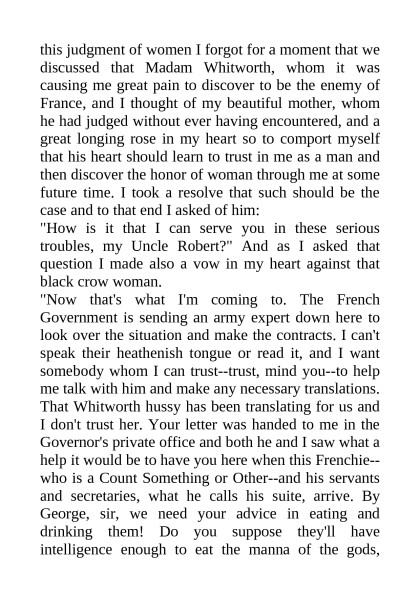 this judgment of women I forgot for a moment that we discussed that Madam Whitworth, whom it was causing me great pain to discover to be the enemy of France, and I thought of my beautiful mother, whom he had judged without ever having encountered, and a great longing rose in my heart so to comport myself that his heart should learn to trust in me as a man and then discover the honor of woman through me at some future time. I took a resolve that such should be the case and to that end I asked of him:
"How is it that I can serve you in these serious troubles, my Uncle Robert?" And as I asked that question I made also a vow in my heart against that black crow woman.
"Now that's what I'm coming to. The French Government is sending an army expert down here to look over the situation and make the contracts. I can't speak their heathenish tongue or read it, and I want somebody whom I can trust--trust, mind you--to help me talk with him and make any necessary translations. That Whitworth hussy has been translating for us and I don't trust her. Your letter was handed to me in the Governor's private office and both he and I saw what a help it would be to have you here when this Frenchie--who is a Count Something or Other--and his servants and secretaries, what he calls his suite, arrive. By George, sir, we need your advice in eating and drinking them! Do you suppose they'll have intelligence enough to eat the manna of the gods,